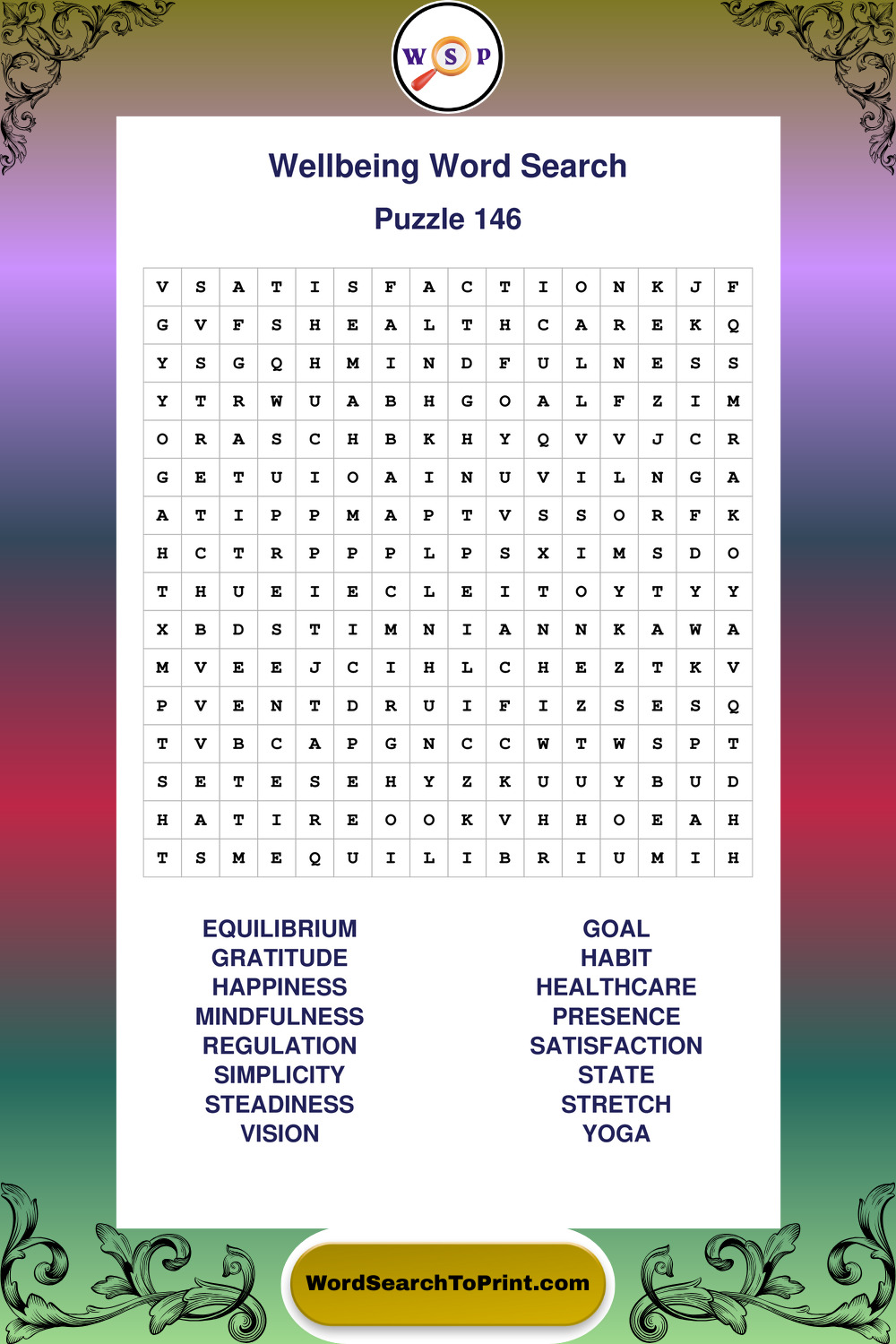 W S P

Wellbeing Word Search

Puzzle 146

| V | S | A | T | I | S | F | A | C | T | I | O | N | K | J | F |
|---|---|---|---|---|---|---|---|---|---|---|---|---|---|---|---|
| G | V | F | S | H | E | A | L | T | H | C | A | R | E | K | Q |
| Y | S | G | Q | H | M | I | N | D | F | U | L | N | E | S | S |
| Y | T | R | W | U | A | B | H | G | O | A | L | F | Z | I | M |
| O | R | A | S | C | H | B | K | H | Y | Q | V | V | J | C | R |
| G | E | T | U | I | O | A | I | N | U | V | I | L | N | G | A |
| A | T | I | P | P | M | A | P | T | V | S | S | O | R | F | K |
| H | C | T | R | P | P | P | L | P | S | X | I | M | S | D | O |
| T | H | U | E | I | E | C | L | E | I | T | O | Y | T | Y | Y |
| X | B | D | S | T | I | M | N | I | A | N | N | K | A | W | A |
| M | V | E | E | J | C | I | H | L | C | H | E | Z | T | K | V |
| P | V | E | N | T | D | R | U | I | F | I | Z | S | E | S | Q |
| T | V | B | C | A | P | G | N | C | C | W | T | W | S | P | T |
| S | E | T | E | S | E | H | Y | Z | K | U | U | Y | B | U | D |
| H | A | T | I | R | E | O | O | K | V | H | H | O | E | A | H |
| T | S | M | E | Q | U | I | L | I | B | R | I | U | M | I | H |

EQUILIBRIUM
GRATITUDE
HAPPINESS
MINDFULNESS
REGULATION
SIMPLICITY
STEADINESS
VISION

GOAL
HABIT
HEALTHCARE
PRESENCE
SATISFACTION
STATE
STRETCH
YOGA

WordSearchToPrint.com